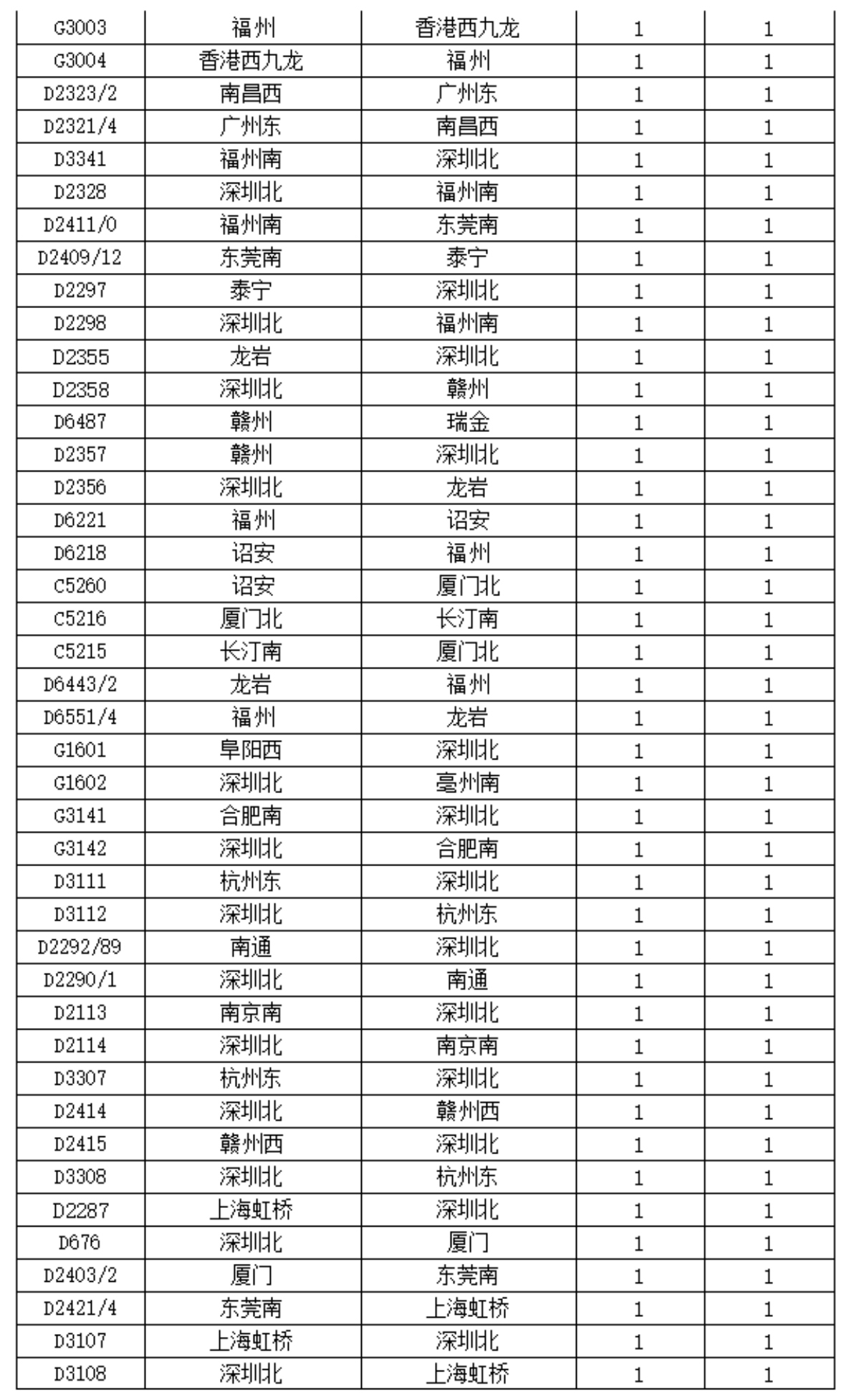 | G3003 | 福州 | 香港西九龙 | 1 | 1 |
|---|---|---|---|---|
| G3004 | 香港西九龙 | 福州 | 1 | 1 |
| D2323/2 | 南昌西 | 广州东 | 1 | 1 |
| D2321/4 | 广州东 | 南昌西 | 1 | 1 |
| D3341 | 福州南 | 深圳北 | 1 | 1 |
| D2328 | 深圳北 | 福州南 | 1 | 1 |
| D2411/0 | 福州南 | 东莞南 | 1 | 1 |
| D2409/12 | 东莞南 | 泰宁 | 1 | 1 |
| D2297 | 泰宁 | 深圳北 | 1 | 1 |
| D2298 | 深圳北 | 福州南 | 1 | 1 |
| D2355 | 龙岩 | 深圳北 | 1 | 1 |
| D2358 | 深圳北 | 赣州 | 1 | 1 |
| D6487 | 赣州 | 瑞金 | 1 | 1 |
| D2357 | 赣州 | 深圳北 | 1 | 1 |
| D2356 | 深圳北 | 龙岩 | 1 | 1 |
| D6221 | 福州 | 诏安 | 1 | 1 |
| D6218 | 诏安 | 福州 | 1 | 1 |
| C5260 | 诏安 | 厦门北 | 1 | 1 |
| C5216 | 厦门北 | 长汀南 | 1 | 1 |
| C5215 | 长汀南 | 厦门北 | 1 | 1 |
| D6443/2 | 龙岩 | 福州 | 1 | 1 |
| D6551/4 | 福州 | 龙岩 | 1 | 1 |
| G1601 | 阜阳西 | 深圳北 | 1 | 1 |
| G1602 | 深圳北 | 亳州南 | 1 | 1 |
| G3141 | 合肥南 | 深圳北 | 1 | 1 |
| G3142 | 深圳北 | 合肥南 | 1 | 1 |
| D3111 | 杭州东 | 深圳北 | 1 | 1 |
| D3112 | 深圳北 | 杭州东 | 1 | 1 |
| D2292/89 | 南通 | 深圳北 | 1 | 1 |
| D2290/1 | 深圳北 | 南通 | 1 | 1 |
| D2113 | 南京南 | 深圳北 | 1 | 1 |
| D2114 | 深圳北 | 南京南 | 1 | 1 |
| D3307 | 杭州东 | 深圳北 | 1 | 1 |
| D2414 | 深圳北 | 赣州西 | 1 | 1 |
| D2415 | 赣州西 | 深圳北 | 1 | 1 |
| D3308 | 深圳北 | 杭州东 | 1 | 1 |
| D2287 | 上海虹桥 | 深圳北 | 1 | 1 |
| D676 | 深圳北 | 厦门 | 1 | 1 |
| D2403/2 | 厦门 | 东莞南 | 1 | 1 |
| D2421/4 | 东莞南 | 上海虹桥 | 1 | 1 |
| D3107 | 上海虹桥 | 深圳北 | 1 | 1 |
| D3108 | 深圳北 | 上海虹桥 | 1 | 1 |